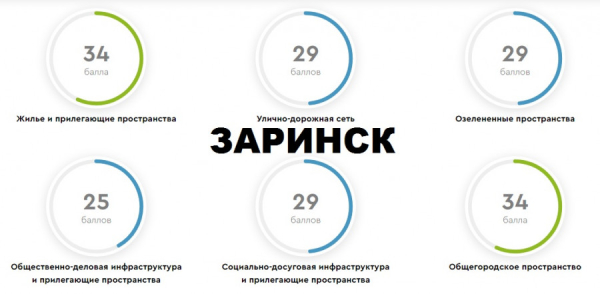 34
балла

Жилье и прилегающие пространства

29
баллов

Улично-дорожная сеть

29
баллов

Озелененные пространства

ЗАРИНСК

25
баллов

Общественно-деловая инфраструктура и прилегающие пространства

29
баллов

Социально-досуговая инфраструктура и прилегающие пространства

34
балла

Общегородское пространство